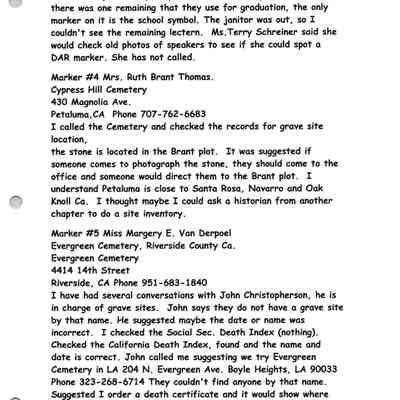 there was one remaining that they use for graduation, the only marker on it is the school symbol. The janitor was out, so I couldn't see the remaining lectern. Ms.Terry Schreiner said she would check old photos of speakers to see if she could spot a DAR marker. She has not called.

Marker #4 Mrs. Ruth Brant Thomas.
Cypress Hill Cemetery
430 Magnolia Ave.
Petaluma,CA Phone 707-762-6683
I called the Cemetery and checked the records for grave site location,
the stone is located in the Brant plot. It was suggested if someone comes to photograph the stone, they should come to the office and someone would direct them to the Brant plot. I understand Petaluma is close to Santa Rosa, Navarro and Oak Knoll Ca. I thought maybe I could ask a historian from another chapter to do a site inventory.

Marker #5 Miss Margery E. Van Derpoel
Evergreen Cemetery, Riverside County Ca.
Evergreen Cemetery
4414 14th Street
Riverside, CA Phone 951-683-1840
I have had several conversations with John Christopherson, he is in charge of grave sites. John says they do not have a grave site by that name. He suggested maybe the date or name was incorrect. I checked the Social Sec. Death Index (nothing). Checked the California Death Index, found and the name and date is correct. John called me suggesting we try Evergreen Cemetery in LA 204 N. Evergreen Ave. Boyle Heights, LA 90033 Phone 323-268-6714 They couldn't find anyone by that name. Suggested I order a death certificate and it would show where